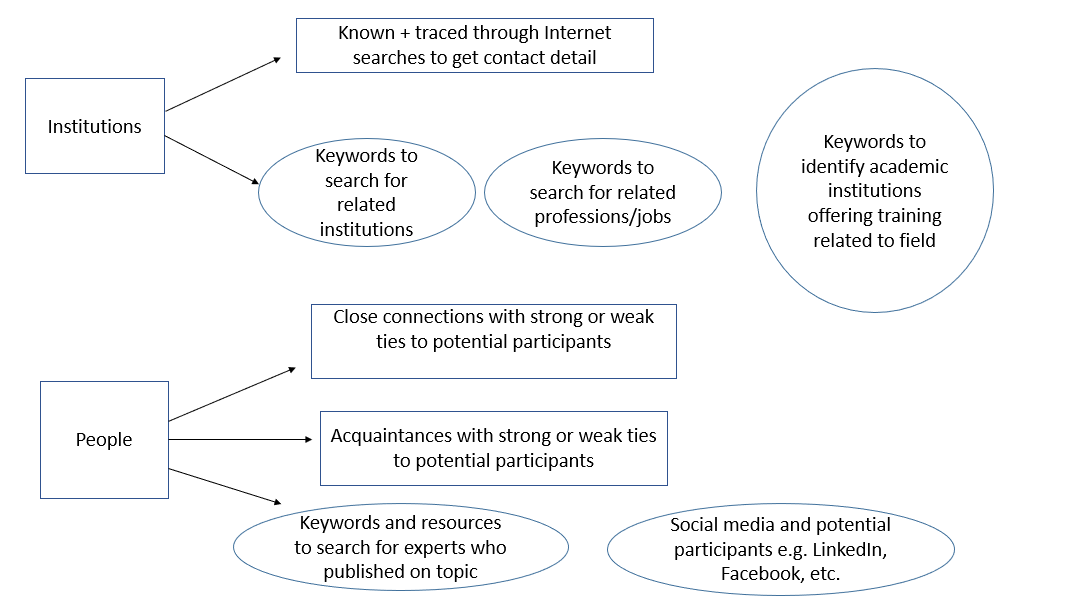 Institutions

Known + traced through Internet searches to get contact detail

Keywords to search for related institutions

Keywords to search for related professions/jobs

Keywords to identify academic institutions offering training related to field

People

Close connections with strong or weak ties to potential participants

Acquaintances with strong or weak ties to potential participants

Keywords and resources to search for experts who published on topic

Social media and potential participants e.g. LinkedIn, Facebook, etc.